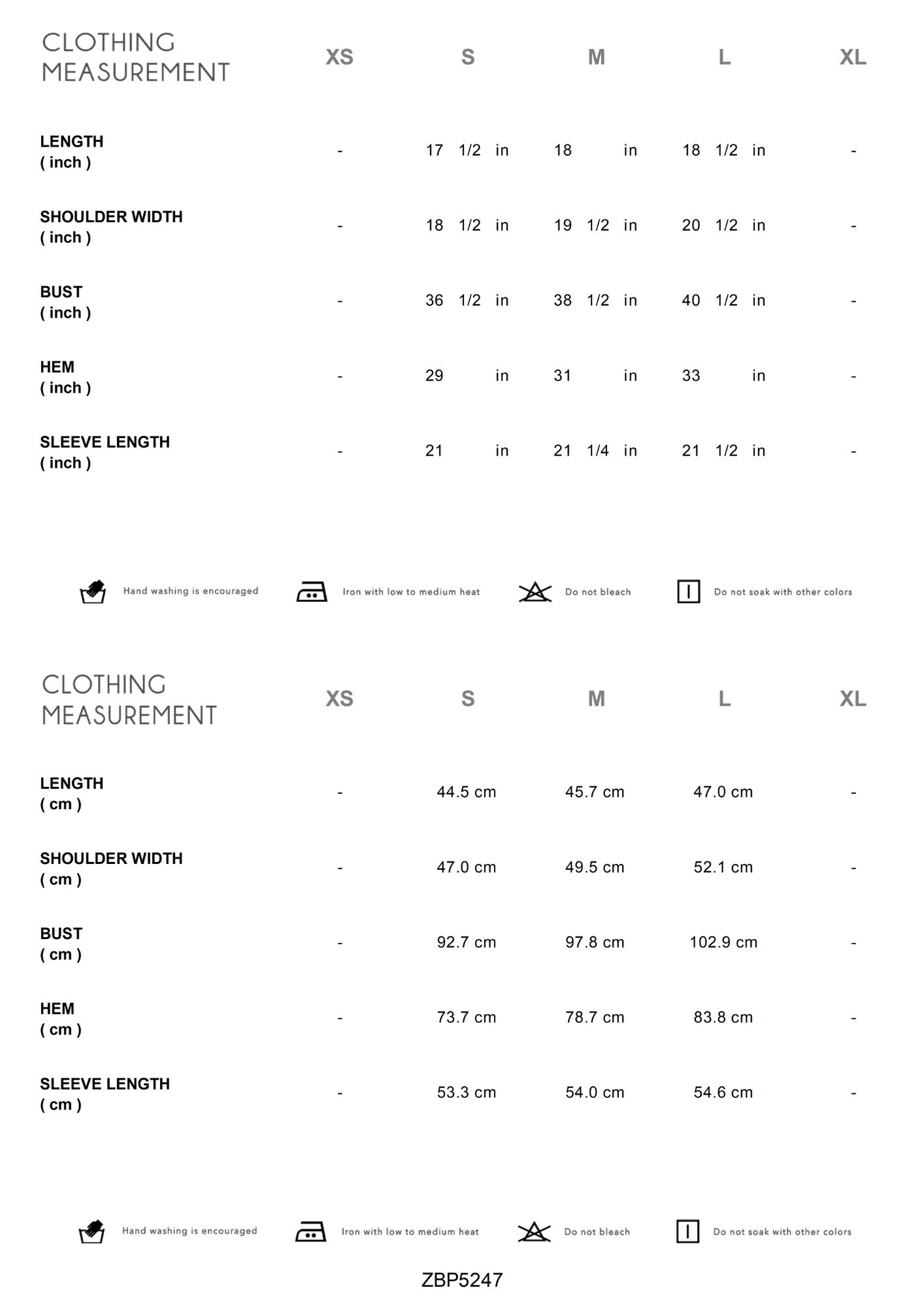 | CLOTHING MEASUREMENT | XS | S | M | L | XL |
|---|---|---|---|---|---|
| LENGTH ( inch ) | - | 17 1/2 in | 18 in | 18 1/2 in | - |
| SHOULDER WIDTH ( inch ) | - | 18 1/2 in | 19 1/2 in | 20 1/2 in | - |
| BUST ( inch ) | - | 36 1/2 in | 38 1/2 in | 40 1/2 in | - |
| HEM ( inch ) | - | 29 in | 31 in | 33 in | - |
| SLEEVE LENGTH ( inch ) | - | 21 in | 21 1/4 in | 21 1/2 in | - |

Hand washing is encouraged
Iron with low to medium heat
Do not bleach
Do not soak with other colors

| CLOTHING MEASUREMENT | XS | S | M | L | XL |
|---|---|---|---|---|---|
| LENGTH ( cm ) | - | 44.5 cm | 45.7 cm | 47.0 cm | - |
| SHOULDER WIDTH ( cm ) | - | 47.0 cm | 49.5 cm | 52.1 cm | - |
| BUST ( cm ) | - | 92.7 cm | 97.8 cm | 102.9 cm | - |
| HEM ( cm ) | - | 73.7 cm | 78.7 cm | 83.8 cm | - |
| SLEEVE LENGTH ( cm ) | - | 53.3 cm | 54.0 cm | 54.6 cm | - |

Hand washing is encouraged
Iron with low to medium heat
Do not bleach
Do not soak with other colors

ZBP5247